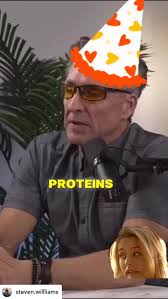 PROTEINS

steven.williams